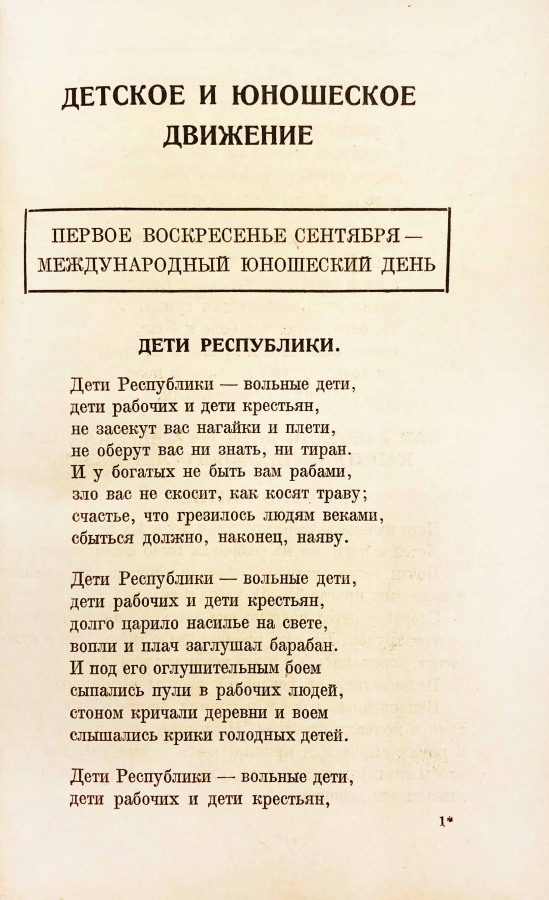 ДЕТСКОЕ И ЮНОШЕСКОЕ ДВИЖЕНИЕ

ПЕРВОЕ ВОСКРЕСЕНЬЕ СЕНТЯБРЯ — МЕЖДУНАРОДНЫЙ ЮНОШЕСКИЙ ДЕНЬ

ДЕТИ РЕСПУБЛИКИ.

Дети Республики — вольные дети,
дети рабочих и дети крестьян,
не засекут вас нагайки и плети,
не оберут вас ни знать, ни тиран.
И у богатых не быть вам рабами,
зло вас не скосит, как косят траву;
счастье, что грезилось людям веками,
сбыться должно, наконец, наяву.

Дети Республики — вольные дети,
дети рабочих и дети крестьян,
долго царило насилье на свете,
вопли и плач заглушал барабан.
И под его оглушительным боем
сыпались пули в рабочих людей,
стоном кричали деревни и воем
слышались крики голодных детей.

Дети Республики — вольные дети,
дети рабочих и дети крестьян,

1*